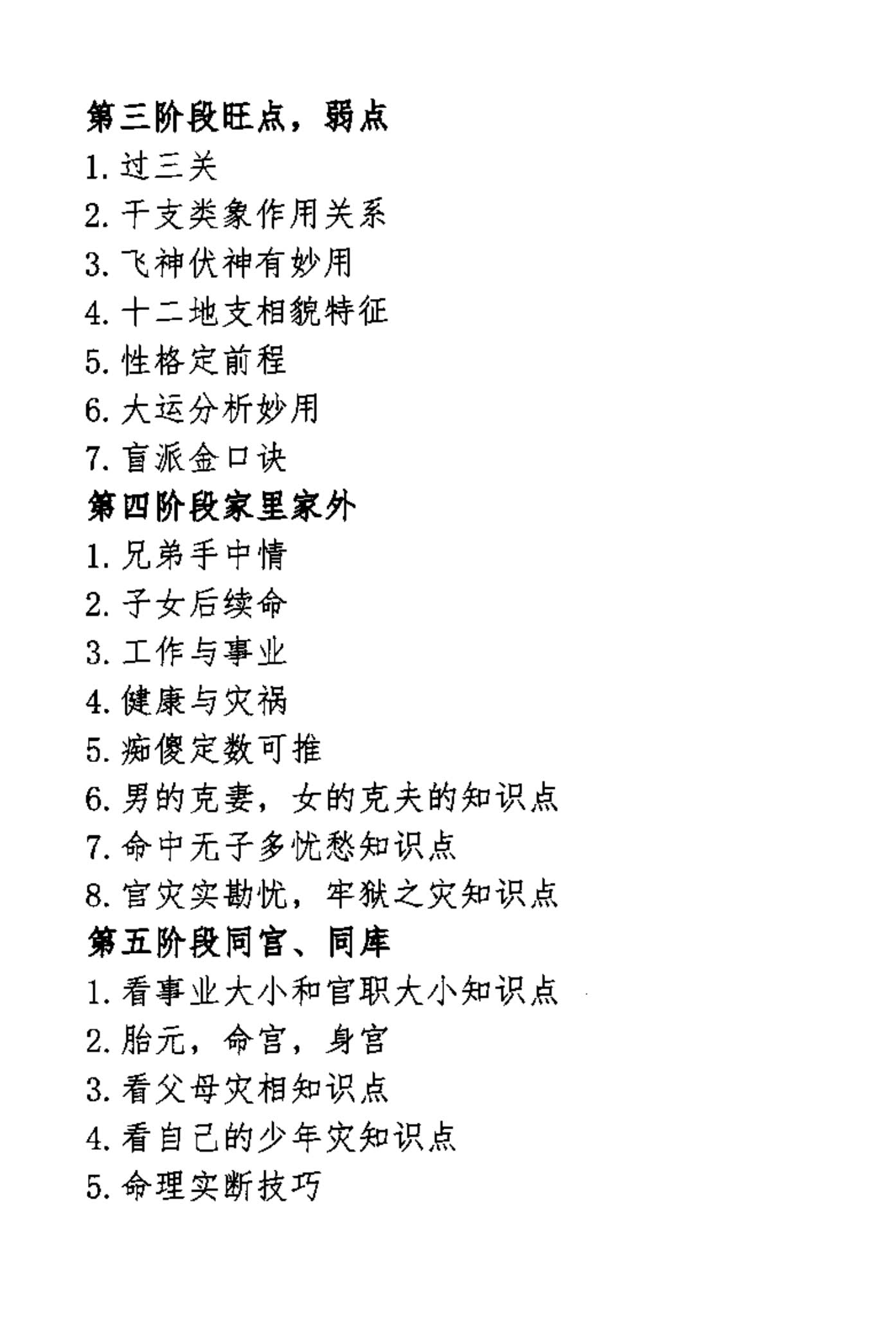 第三阶段旺点，弱点

1. 过三关

2. 干支类象作用关系

3. 飞神伏神有妙用

4. 十二地支相貌特征

5. 性格定前程

6. 大运分析妙用

7. 盲派金口诀

第四阶段家里家外

1. 兄弟手中情

2. 子女后续命

3. 工作与事业

4. 健康与灾祸

5. 痴傻定数可推

6. 男的克妻，女的克夫的知识点

7. 命中无子多忧愁知识点

8. 官灾实勘忧，牢狱之灾知识点

第五阶段同宫、同库

1. 看事业大小和官职大小知识点

2. 胎元，命宫，身宫

3. 看父母灾相知识点

4. 看自己的少年灾知识点

5. 命理实断技巧